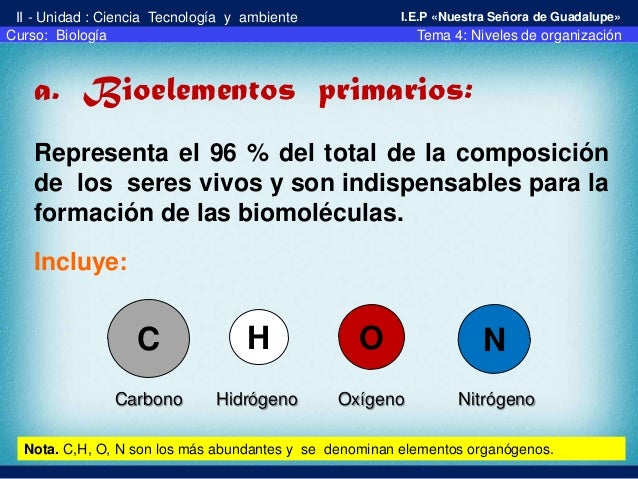 II - Unidad : Ciencia Tecnología y ambiente
I.E.P «Nuestra Señora de Guadalupe»
Curso: Biología
Tema 4: Niveles de organización

a. Bioelementos primarios:

Representa el 96 % del total de la composición de los seres vivos y son indispensables para la formación de las biomoléculas.

Incluye:

C
H
O
N

Carbono
Hidrógeno
Oxígeno
Nitrógeno

Nota. C,H, O, N son los más abundantes y se denominan elementos organógenos.